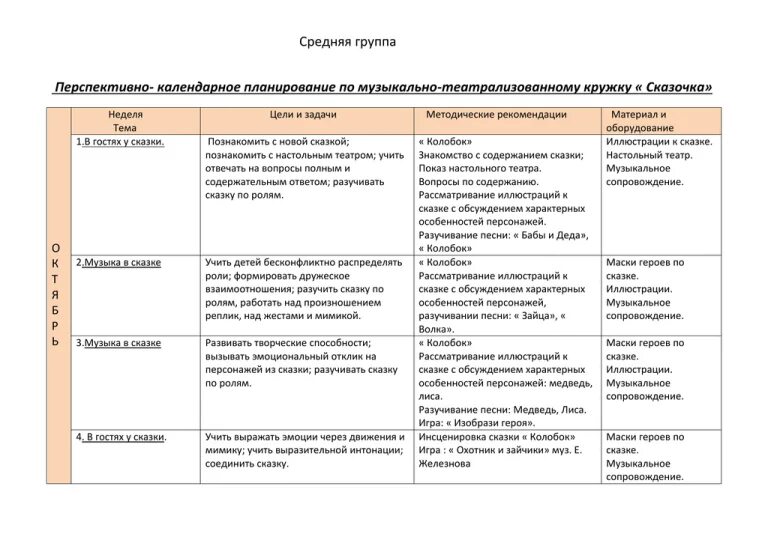 Средняя группа

Перспективно- календарное планирование по музыкально-театрализованному кружку « Сказочка»

| | Неделя Тема | Цели и задачи | Методические рекомендации | Материал и оборудование |
|---|---|---|---|---|
| О К Т Я Б Р Ь | 1.В гостях у сказки. | Познакомить с новой сказкой; познакомить с настольным театром; учить отвечать на вопросы полным и содержательным ответом; разучивать сказку по ролям. | « Колобок» Знакомство с содержанием сказки; Показ настольного театра. Вопросы по содержанию. Рассматривание иллюстраций к сказке с обсуждением характерных особенностей персонажей. Разучивание песни: « Бабы и Деда», « Колобок» | Иллюстрации к сказке. Настольный театр. Музыкальное сопровождение. |
| | 2.Музыка в сказке | Учить детей бесконфликтно распределять роли; формировать дружеское взаимоотношения; разучить сказку по ролям, работать над произношением реплик, над жестами и мимикой. | « Колобок» Рассматривание иллюстраций к сказке с обсуждением характерных особенностей персонажей, разучивании песни: « Зайца», « Волка». | Маски героев по сказке. Иллюстрации. Музыкальное сопровождение. |
| | 3.Музыка в сказке | Развивать творческие способности; вызывать эмоциональный отклик на персонажей из сказки; разучивать сказку по ролям. | « Колобок» Рассматривание иллюстраций к сказке с обсуждением характерных особенностей персонажей: медведь, лиса. Разучивание песни: Медведь, Лиса. Игра: « Изобрази героя». | Маски героев по сказке. Иллюстрации. Музыкальное сопровождение. |
| | 4. В гостях у сказки. | Учить выражать эмоции через движения и мимику; учить выразительной интонации; соединить сказку. | Инсценировка сказки « Колобок» Игра : « Охотник и зайчики» муз. Е. Железнова | Маски героев по сказке. Музыкальное сопровождение. |